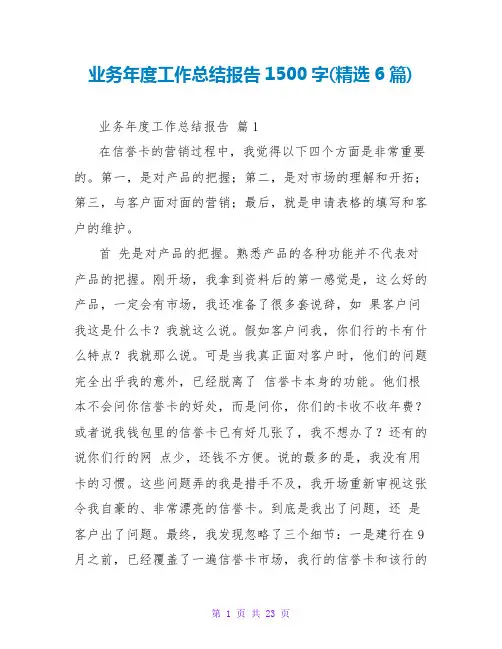 业务年度工作总结报告 1500 字(精选 6 篇)

业务年度工作总结报告 篇 1

在信誉卡的营销过程中，我觉得以下四个方面是非常重要的。第一，是对产品的把握；第二，是对市场的理解和开拓；第三，与客户面对面的营销；最后，就是申请表格的填写和客户的维护。

首 先是对产品的把握。熟悉产品的各种功能并不代表对产品的把握。刚开场，我拿到资料后的第一感觉是，这么好的产品，一定会有市场，我还准备了很多套说辞，如 果客户问我这是什么卡？我就这么说。假如客户问我，你们行的卡有什么特点？我就那么说。可是当我真正面对客户时，他们的问题完全出乎我的意外，已经脱离了 信誉卡本身的功能。他们根本不会问你信誉卡的好处，而是问你，你们的卡收不收年费？或者说我钱包里的信誉卡已有好几张了，我不想办了？还有的说你们行的网 点少，还钱不方便。说的最多的是，我没有用卡的习惯。这些问题弄的我是措手不及，我开场重新审视这张令我自豪的、非常漂亮的信誉卡。到底是我出了问题，还 是客户出了问题。最终，我发现忽略了三个细节：一是建行在 9 月之前，已经覆盖了一遍信誉卡市场，我行的信誉卡和该行的

第 1 页 共 23 页